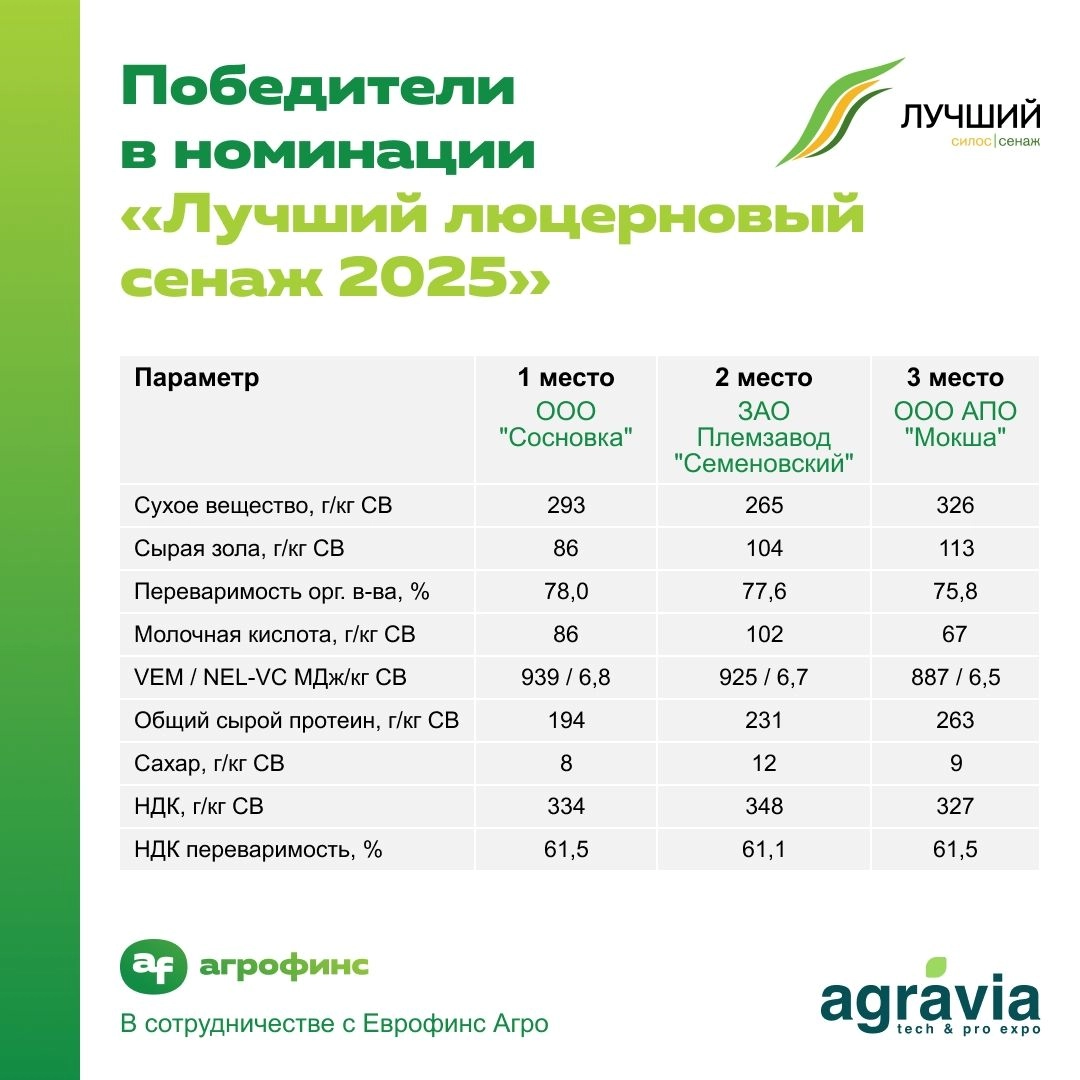 Победители в номинации «Лучший люцерновый сенаж 2025»

ЛУЧШИЙ
силос|сенаж

| Параметр | 1 место ООО "Сосновка" | 2 место ЗАО Племзавод "Семеновский" | 3 место ООО АПО "Мокша" |
|---|---|---|---|
| Сухое вещество, г/кг СВ | 293 | 265 | 326 |
| Сырая зола, г/кг СВ | 86 | 104 | 113 |
| Переваримость орг. в-ва, % | 78,0 | 77,6 | 75,8 |
| Молочная кислота, г/кг СВ | 86 | 102 | 67 |
| VEM / NEL-VC МДж/кг СВ | 939 / 6,8 | 925 / 6,7 | 887 / 6,5 |
| Общий сырой протеин, г/кг СВ | 194 | 231 | 263 |
| Сахар, г/кг СВ | 8 | 12 | 9 |
| НДК, г/кг СВ | 334 | 348 | 327 |
| НДК переваримость, % | 61,5 | 61,1 | 61,5 |

af агрофинс

В сотрудничестве с Еврофинс Агро

agravia
tech & pro expo